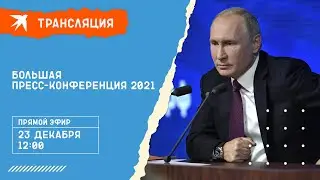 ТРАНСЛЯЦИЯ

БОЛЬШАЯ ПРЕСС-КОНФЕРЕНЦИЯ 2021

ПРЯМОЙ ЭФИР

23 ДЕКАБРЯ 12:00